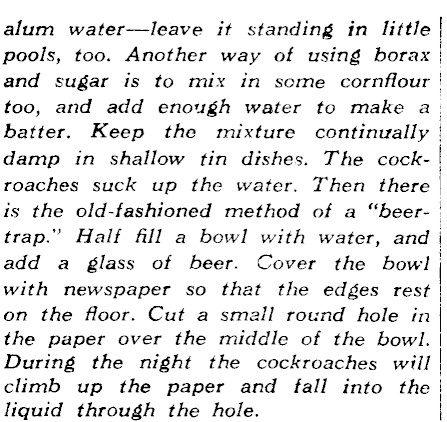 alum water—leave it standing in little pools, too. Another way of using borax and sugar is to mix in some cornflour too, and add enough water to make a batter. Keep the mixture continually damp in shallow tin dishes. The cockroaches suck up the water. Then there is the old-fashioned method of a "beer-trap." Half fill a bowl with water, and add a glass of beer. Cover the bowl with newspaper so that the edges rest on the floor. Cut a small round hole in the paper over the middle of the bowl. During the night the cockroaches will climb up the paper and fall into the liquid through the hole.